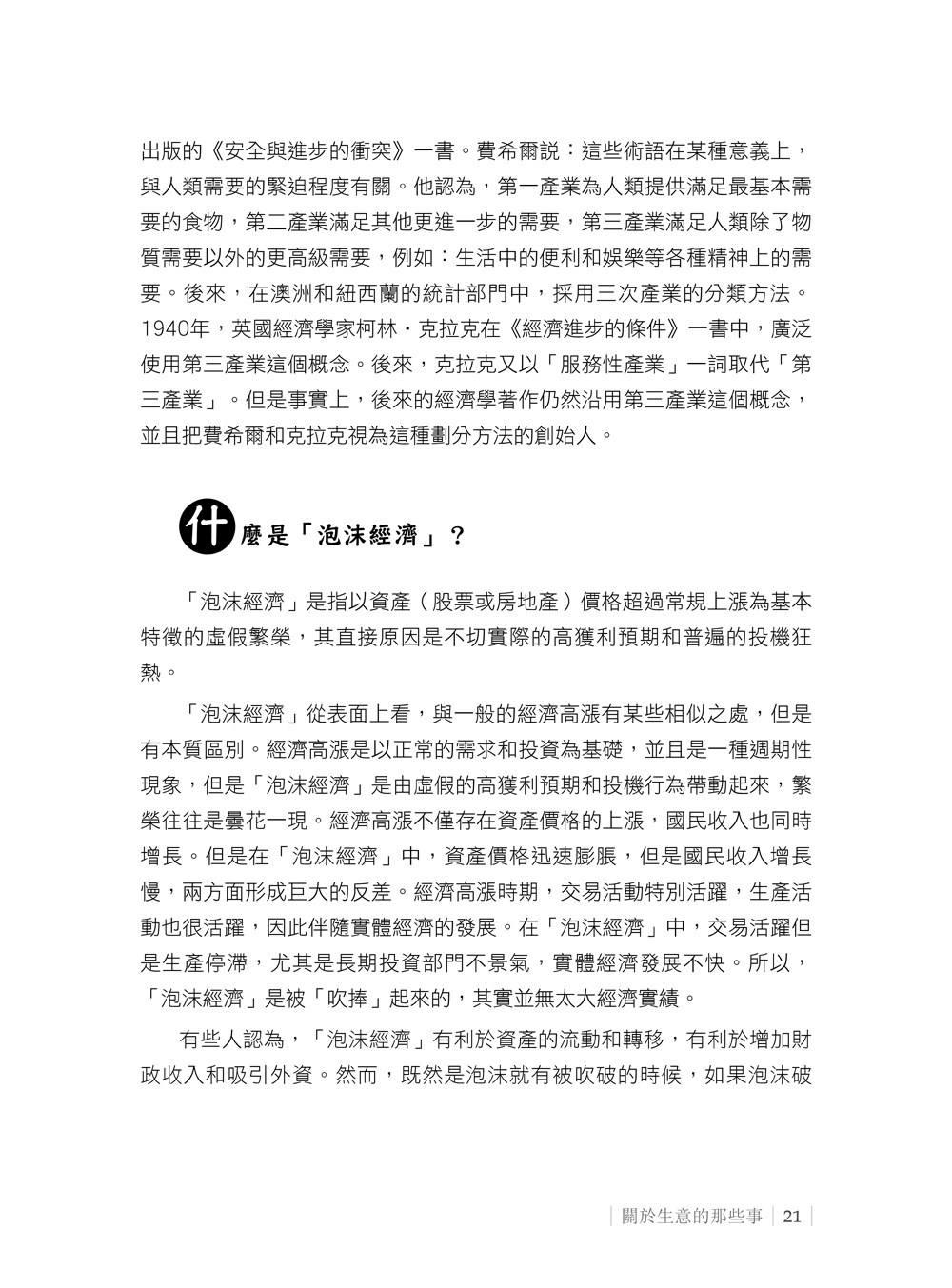 出版的《安全與進步的衝突》一書。費希爾說：這些術語在某種意義上，與人類需要的緊迫程度有關。他認為，第一產業為人類提供滿足最基本需要的食物，第二產業滿足其他更進一步的需要，第三產業滿足人類除了物質需要以外的更高級需要，例如：生活中的便利和娛樂等各種精神上的需要。後來，在澳洲和紐西蘭的統計部門中，採用三次產業的分類方法。1940年，英國經濟學家柯林・克拉克在《經濟進步的條件》一書中，廣泛使用第三產業這個概念。後來，克拉克又以「服務性產業」一詞取代「第三產業」。但是事實上，後來的經濟學著作仍然沿用第三產業這個概念，並且把費希爾和克拉克視為這種劃分方法的創始人。

什麼是「泡沫經濟」？

「泡沫經濟」是指以資產（股票或房地產）價格超過常規上漲為基本特徵的虛假繁榮，其直接原因是不切實際的高獲利預期和普遍的投機狂熱。

「泡沫經濟」從表面上看，與一般的經濟高漲有某些相似之處，但是有本質區別。經濟高漲是以正常的需求和投資為基礎，並且是一種週期性現象，但是「泡沫經濟」是由虛假的高獲利預期和投機行為帶動起來，繁榮往往是曇花一現。經濟高漲不僅存在資產價格的上漲，國民收入也同時增長。但是在「泡沫經濟」中，資產價格迅速膨脹，但是國民收入增長慢，兩方面形成巨大的反差。經濟高漲時期，交易活動特別活躍，生產活動也很活躍，因此伴隨實體經濟的發展。在「泡沫經濟」中，交易活躍但是生產停滯，尤其是長期投資部門不景氣，實體經濟發展不快。所以，「泡沫經濟」是被「吹捧」起來的，其實並無太大經濟實績。

有些人認為，「泡沫經濟」有利於資產的流動和轉移，有利於增加財政收入和吸引外資。然而，既然是泡沫就有被吹破的時候，如果泡沫破

關於生意的那些事 | 21